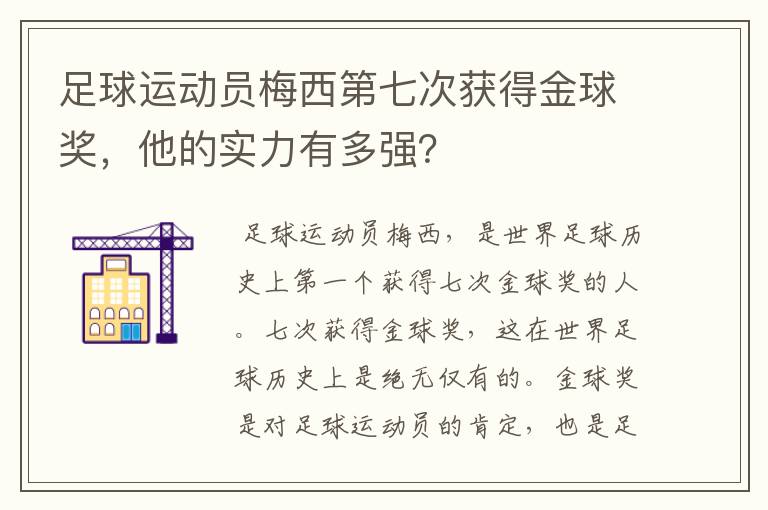 足球运动员梅西第七次获得金球奖，他的实力有多强？

足球运动员梅西，是世界足球历史上第一个获得七次金球奖的人。七次获得金球奖，这在世界足球历史上是绝无仅有的。金球奖是对足球运动员的肯定，也是足